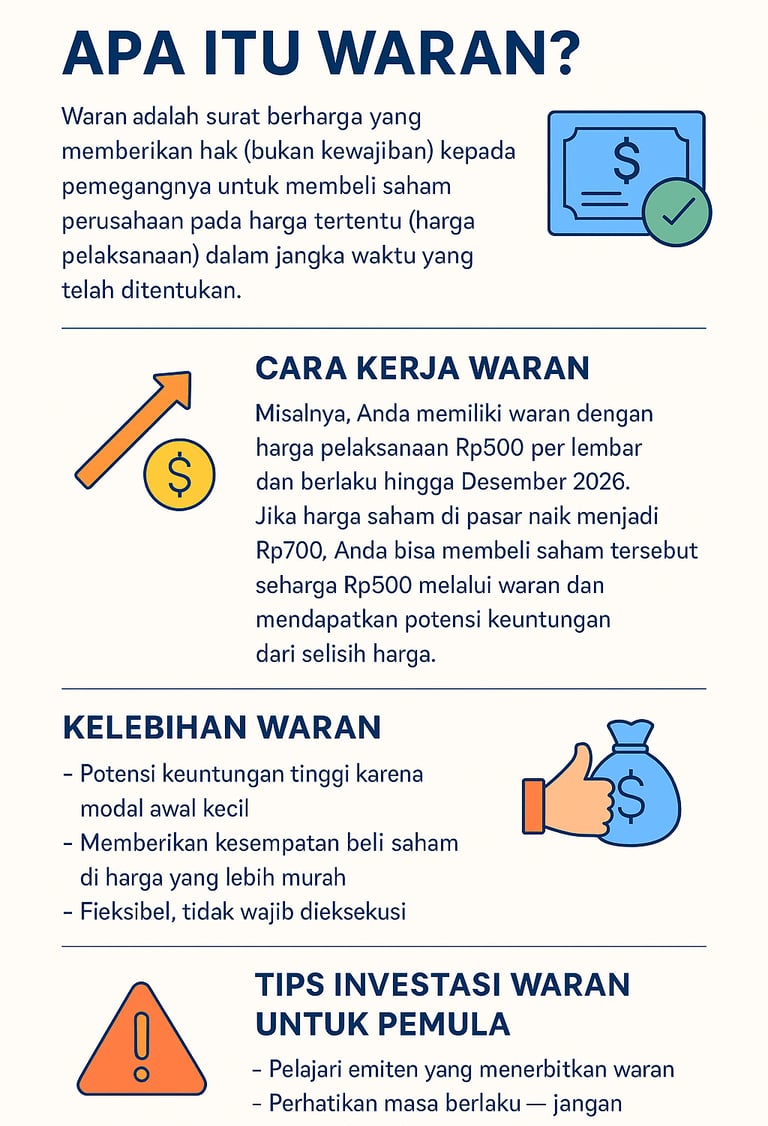 APA ITU WARAN?

Waran adalah surat berharga yang memberikan hak (bukan kewajiban) kepada pemegangnya untuk membeli saham perusahaan pada harga tertentu (harga pelaksanaan) dalam jangka waktu yang telah ditentukan.

$

CARA KERJA WARAN

Misalnya, Anda memiliki waran dengan harga pelaksanaan Rp500 per lembar dan berlaku hingga Desember 2026. Jika harga saham di pasar naik menjadi Rp700, Anda bisa membeli saham tersebut seharga Rp500 melalui waran dan mendapatkan potensi keuntungan dari selisih harga.

$

KELEBIHAN WARAN

- Potensi keuntungan tinggi karena modal awal kecil
- Memberikan kesempatan beli saham di harga yang lebih murah
- Fieksibel, tidak wajib dieksekusi

$

TIPS INVESTASI WARAN UNTUK PEMULA

- Pelajari emiten yang menerbitkan waran
- Perhatikan masa berlaku — jangan